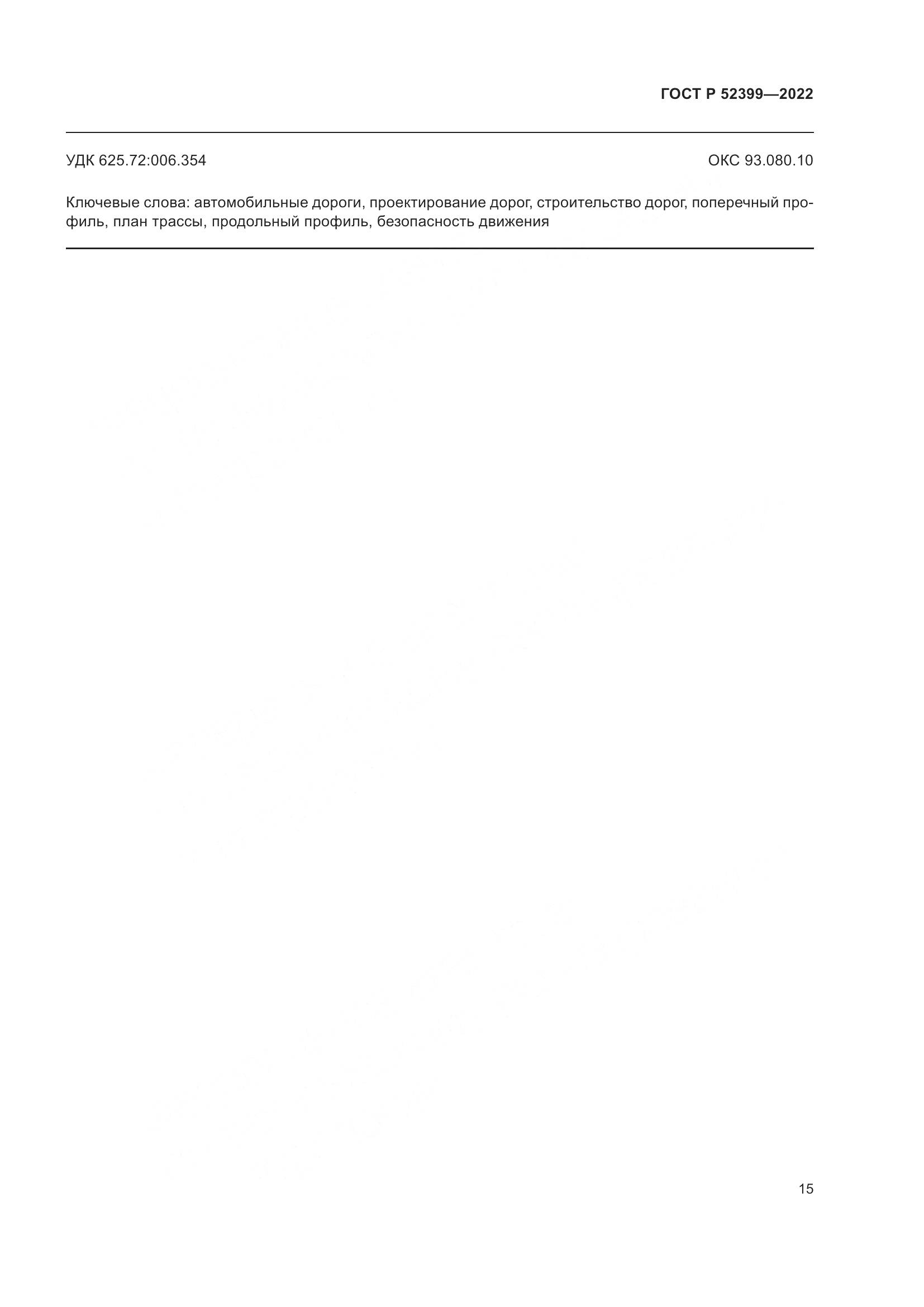 ГОСТ Р 52399—2022

УДК 625.72:006.354

ОКС 93.080.10

Ключевые слова: автомобильные дороги, проектирование дорог, строительство дорог, поперечный профиль, план трассы, продольный профиль, безопасность движения

15